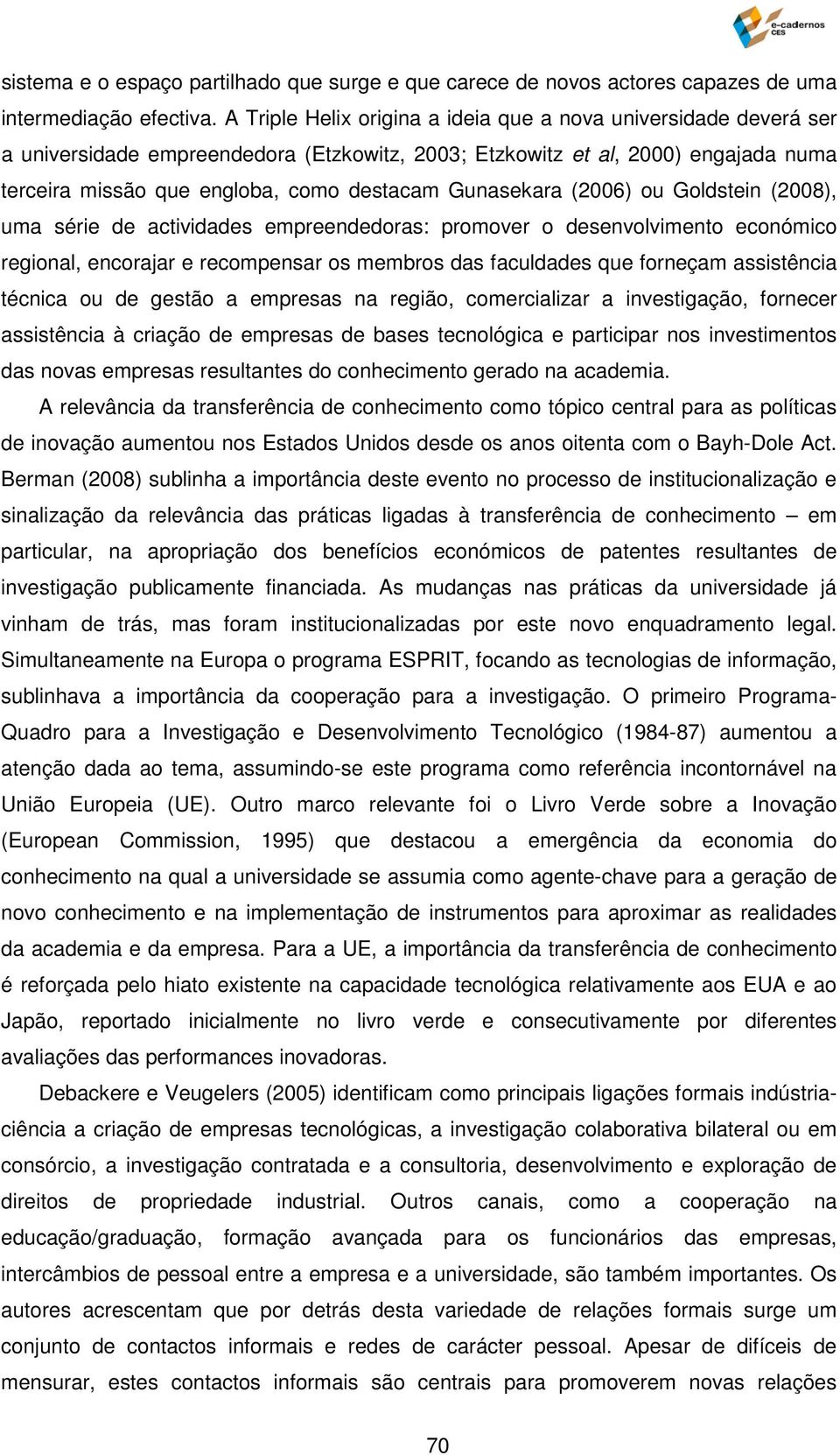 e-cadernos CES

sistema e o espaço partilhado que surge e que carece de novos actores capazes de uma intermediação efectiva. A Triple Helix origina a ideia que a nova universidade deverá ser a universidade empreendedora (Etzkowitz, 2003; Etzkowitz et al, 2000) engajada numa terceira missão que engloba, como destacam Gunasekara (2006) ou Goldstein (2008), uma série de actividades empreendedoras: promover o desenvolvimento económico regional, encorajar e recompensar os membros das faculdades que forneçam assistência técnica ou de gestão a empresas na região, comercializar a investigação, fornecer assistência à criação de empresas de bases tecnológica e participar nos investimentos das novas empresas resultantes do conhecimento gerado na academia.

A relevância da transferência de conhecimento como tópico central para as políticas de inovação aumentou nos Estados Unidos desde os anos oitenta com o Bayh-Dole Act. Berman (2008) sublinha a importância deste evento no processo de institucionalização e sinalização da relevância das práticas ligadas à transferência de conhecimento – em particular, na apropriação dos benefícios económicos de patentes resultantes de investigação publicamente financiada. As mudanças nas práticas da universidade já vinham de trás, mas foram institucionalizadas por este novo enquadramento legal. Simultaneamente na Europa o programa ESPRIT, focando as tecnologias de informação, sublinhava a importância da cooperação para a investigação. O primeiro Programa-Quadro para a Investigação e Desenvolvimento Tecnológico (1984-87) aumentou a atenção dada ao tema, assumindo-se este programa como referência incontornável na União Europeia (UE). Outro marco relevante foi o Livro Verde sobre a Inovação (European Commission, 1995) que destacou a emergência da economia do conhecimento na qual a universidade se assumia como agente-chave para a geração de novo conhecimento e na implementação de instrumentos para aproximar as realidades da academia e da empresa. Para a UE, a importância da transferência de conhecimento é reforçada pelo hiato existente na capacidade tecnológica relativamente aos EUA e ao Japão, reportado inicialmente no livro verde e consecutivamente por diferentes avaliações das performances inovadoras.

Debackere e Veugelers (2005) identificam como principais ligações formais indústria-ciência a criação de empresas tecnológicas, a investigação colaborativa bilateral ou em consórcio, a investigação contratada e a consultoria, desenvolvimento e exploração de direitos de propriedade industrial. Outros canais, como a cooperação na educação/graduação, formação avançada para os funcionários das empresas, intercâmbios de pessoal entre a empresa e a universidade, são também importantes. Os autores acrescentam que por detrás desta variedade de relações formais surge um conjunto de contactos informais e redes de carácter pessoal. Apesar de difíceis de mensurar, estes contactos informais são centrais para promoverem novas relações

70